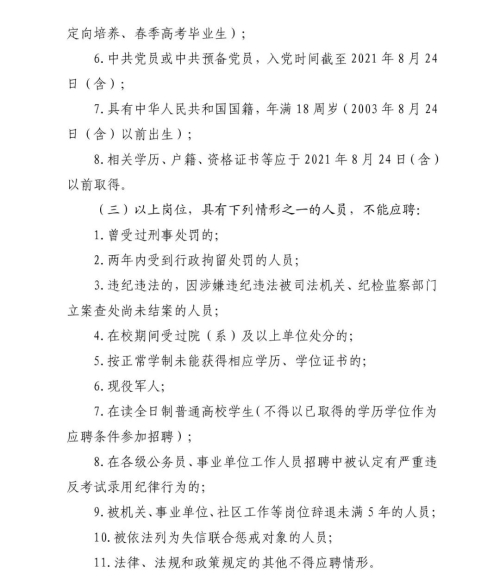 定向培养、春季高考毕业生）；

6.中共党员或中共预备党员，入党时间截至2021年8月24日（含）；

7.具有中华人民共和国国籍，年满18周岁（2003年8月24日（含）以前出生）；

8.相关学历、户籍、资格证书等应于2021年8月24日（含）以前取得。

（三）以上岗位，具有下列情形之一的人员，不能应聘：

1.曾受过刑事处罚的；

2.两年内受到行政拘留处罚的人员；

3.违纪违法的，因涉嫌违纪违法被司法机关、纪检监察部门立案查处尚未结案的人员；

4.在校期间受过院（系）及以上单位处分的；

5.按正常学制未能获得相应学历、学位证书的；

6.现役军人；

7.在读全日制普通高校学生（不得以已取得的学历学位作为应聘条件参加招聘）；

8.在各级公务员、事业单位工作人员招聘中被认定有严重违反考试录用纪律行为的；

9.被机关、事业单位、社区工作等岗位辞退未满5年的人员；

10.被依法列为失信联合惩戒对象的人员；

11.法律、法规和政策规定的其他不得应聘情形。